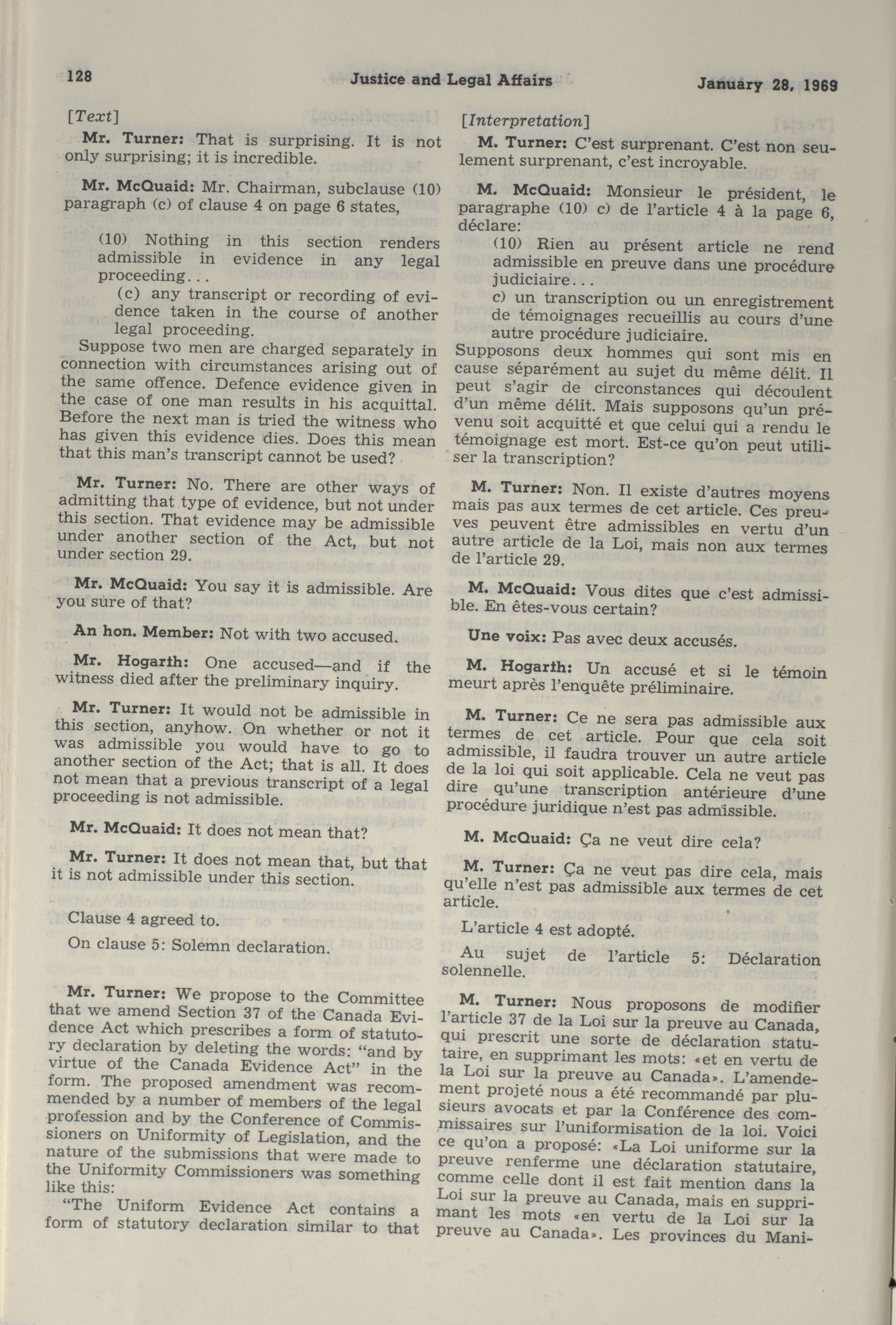 128 Justice and Legal Affairs January 28, 1969

[Text]

Mr. Turner: That is surprising. It is not only surprising; it is incredible.

Mr. McQuaid: Mr. Chairman, subclause (10) paragraph (c) of clause 4 on page 6 states,

(10) Nothing in this section renders admissible in evidence in any legal proceeding...

(c) any transcript or recording of evidence taken in the course of another legal proceeding.

Suppose two men are charged separately in connection with circumstances arising out of the same offence. Defence evidence given in the case of one man results in his acquittal. Before the next man is tried the witness who has given this evidence dies. Does this mean that this man's transcript cannot be used?

Mr. Turner: No. There are other ways of admitting that type of evidence, but not under this section. That evidence may be admissible under another section of the Act, but not under section 29.

Mr. McQuaid: You say it is admissible. Are you sure of that?

An hon. Member: Not with two accused.

Mr. Hogarth: One accused—and if the witness died after the preliminary inquiry.

Mr. Turner: It would not be admissible in this section, anyhow. On whether or not it was admissible you would have to go to another section of the Act; that is all. It does not mean that a previous transcript of a legal proceeding is not admissible.

Mr. McQuaid: It does not mean that?

Mr. Turner: It does not mean that, but that it is not admissible under this section.

Clause 4 agreed to.

On clause 5: Solemn declaration.

Mr. Turner: We propose to the Committee that we amend Section 37 of the Canada Evidence Act which prescribes a form of statutory declaration by deleting the words: "and by virtue of the Canada Evidence Act" in the form. The proposed amendment was recommended by a number of members of the legal profession and by the Conference of Commissioners on Uniformity of Legislation, and the nature of the submissions that were made to the Uniformity Commissioners was something like this:

"The Uniform Evidence Act contains a form of statutory declaration similar to that

[Interpretation]

M. Turner: C'est surprenant. C'est non seulement surprenant, c'est incroyable.

M. McQuaid: Monsieur le président, le paragraphe (10) c) de l'article 4 à la page 6, déclare:

(10) Rien au présent article ne rend admissible en preuve dans une procédure judiciaire...

c) un transcription ou un enregistrement de témoignages recueillis au cours d'une autre procédure judiciaire.

Supposons deux hommes qui sont mis en cause séparément au sujet du même délit. Il peut s'agir de circonstances qui découlent d'un même délit. Mais supposons qu'un prévenu soit acquitté et que celui qui a rendu le témoignage est mort. Est-ce qu'on peut utiliser la transcription?

M. Turner: Non. Il existe d'autres moyens mais pas aux termes de cet article. Ces preuves peuvent être admissibles en vertu d'un autre article de la Loi, mais non aux termes de l'article 29.

M. McQuaid: Vous dites que c'est admissible. En êtes-vous certain?

Une voix: Pas avec deux accusés.

M. Hogarth: Un accusé et si le témoin meurt après l'enquête préliminaire.

M. Turner: Ce ne sera pas admissible aux termes de cet article. Pour que cela soit admissible, il faudra trouver un autre article de la loi qui soit applicable. Cela ne veut pas dire qu'une transcription antérieure d'une procédure juridique n'est pas admissible.

M. McQuaid: Ça ne veut dire cela?

M. Turner: Ça ne veut pas dire cela, mais qu'elle n'est pas admissible aux termes de cet article.

L'article 4 est adopté.

Au sujet de l'article 5: Déclaration solennelle.

M. Turner: Nous proposons de modifier l'article 37 de la Loi sur la preuve au Canada, qui prescrit une sorte de déclaration statutaire, en supprimant les mots: «et en vertu de la Loi sur la preuve au Canada». L'amendement projeté nous a été recommandé par plusieurs avocats et par la Conférence des commissaires sur l'uniformisation de la loi. Voici ce qu'on a proposé: «La Loi uniforme sur la preuve renferme une déclaration statutaire, comme celle dont il est fait mention dans la Loi sur la preuve au Canada, mais en supprimant les mots «en vertu de la Loi sur la preuve au Canada». Les provinces du Mani-